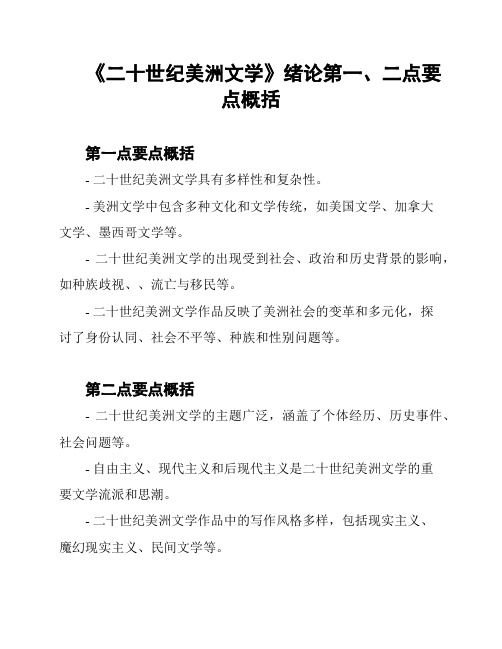 《二十世纪美洲文学》绪论第一、二点要点概括

第一点要点概括

- 二十世纪美洲文学具有多样性和复杂性。

- 美洲文学中包含多种文化和文学传统，如美国文学、加拿大文学、墨西哥文学等。

- 二十世纪美洲文学的出现受到社会、政治和历史背景的影响，如种族歧视、、流亡与移民等。

- 二十世纪美洲文学作品反映了美洲社会的变革和多元化，探讨了身份认同、社会不平等、种族和性别问题等。

第二点要点概括

- 二十世纪美洲文学的主题广泛，涵盖了个体经历、历史事件、社会问题等。

- 自由主义、现代主义和后现代主义是二十世纪美洲文学的重要文学流派和思潮。

- 二十世纪美洲文学作品中的写作风格多样，包括现实主义、魔幻现实主义、民间文学等。